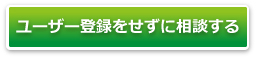 ユーザー登録をせずに相談する